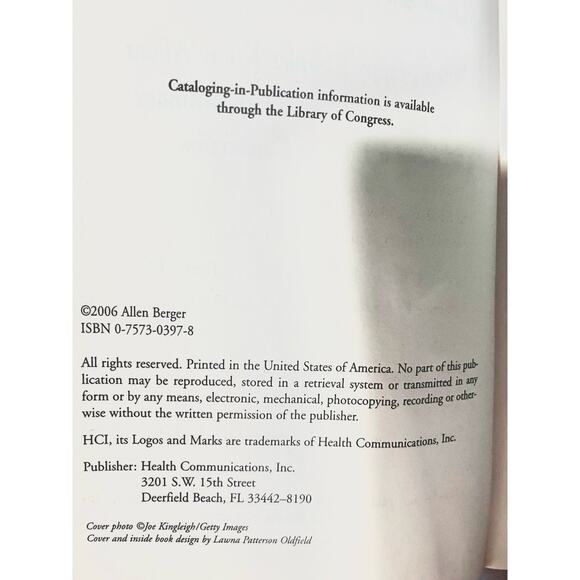 Cataloging-in-Publication information is available through the Library of Congress.

©2006 Allen Berger
ISBN 0-7573-0397-8

All rights reserved. Printed in the United States of America. No part of this publication may be reproduced, stored in a retrieval system or transmitted in any form or by any means, electronic, mechanical, photocopying, recording or otherwise without the written permission of the publisher.

HCI, its Logos and Marks are trademarks of Health Communications, Inc.

Publisher: Health Communications, Inc.
3201 S.W. 15th Street
Deerfield Beach, FL 33442–8190

Cover photo ©Joe Kingleigh/Getty Images
Cover and inside book design by Lawna Patterson Oldfield